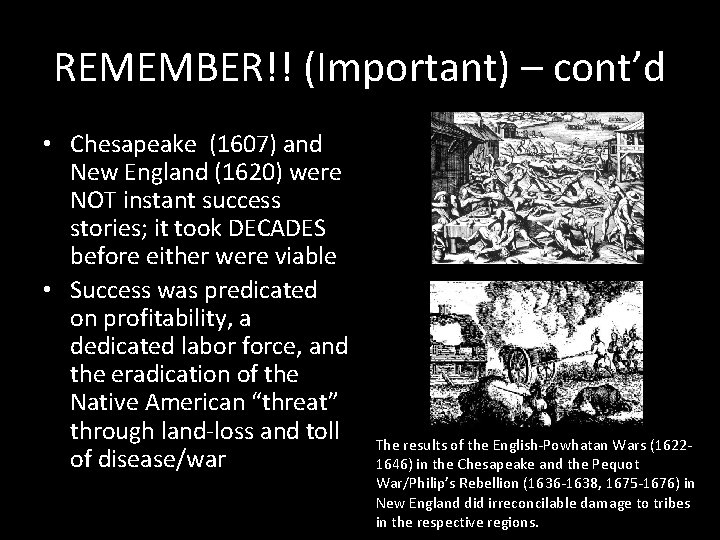 REMEMBER!! (Important) – cont'd

• Chesapeake (1607) and New England (1620) were NOT instant success stories; it took DECADES before either were viable

• Success was predicated on profitability, a dedicated labor force, and the eradication of the Native American "threat" through land-loss and toll of disease/war

The results of the English-Powhatan Wars (1622-1646) in the Chesapeake and the Pequot War/Philip's Rebellion (1636-1638, 1675-1676) in New England did irreconcilable damage to tribes in the respective regions.